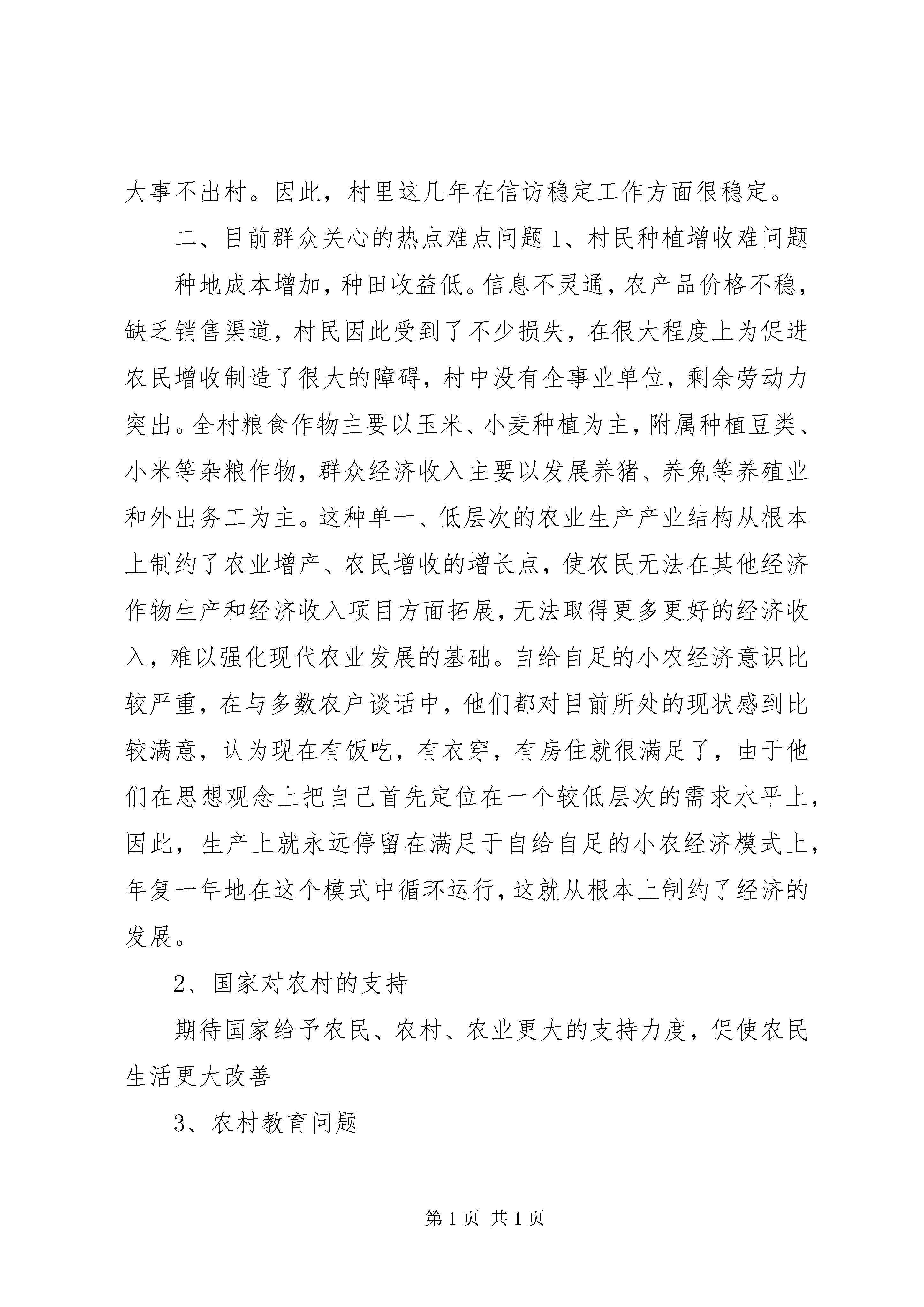 大事不出村。因此，村里这几年在信访稳定工作方面很稳定。

二、目前群众关心的热点难点问题 1、村民种植增收难问题

种地成本增加，种田收益低。信息不灵通，农产品价格不稳，缺乏销售渠道，村民因此受到了不少损失，在很大程度上为促进农民增收制造了很大的障碍，村中没有企事业单位，剩余劳动力突出。全村粮食作物主要以玉米、小麦种植为主，附属种植豆类、小米等杂粮作物，群众经济收入主要以发展养猪、养兔等养殖业和外出务工为主。这种单一、低层次的农业生产产业结构从根本上制约了农业增产、农民增收的增长点，使农民无法在其他经济作物生产和经济收入项目方面拓展，无法取得更多更好的经济收入，难以强化现代农业发展的基础。自给自足的小农经济意识比较严重，在与多数农户谈话中，他们都对目前所处的现状感到比较满意，认为现在有饭吃，有衣穿，有房住就很满足了，由于他们在思想观念上把自己首先定位在一个较低层次的需求水平上，因此，生产上就永远停留在满足于自给自足的小农经济模式上，年复一年地在这个模式中循环运行，这就从根本上制约了经济的发展。

2、国家对农村的支持

期待国家给予农民、农村、农业更大的支持力度，促使农民生活更大改善

3、农村教育问题

第 1 页 共 1 页